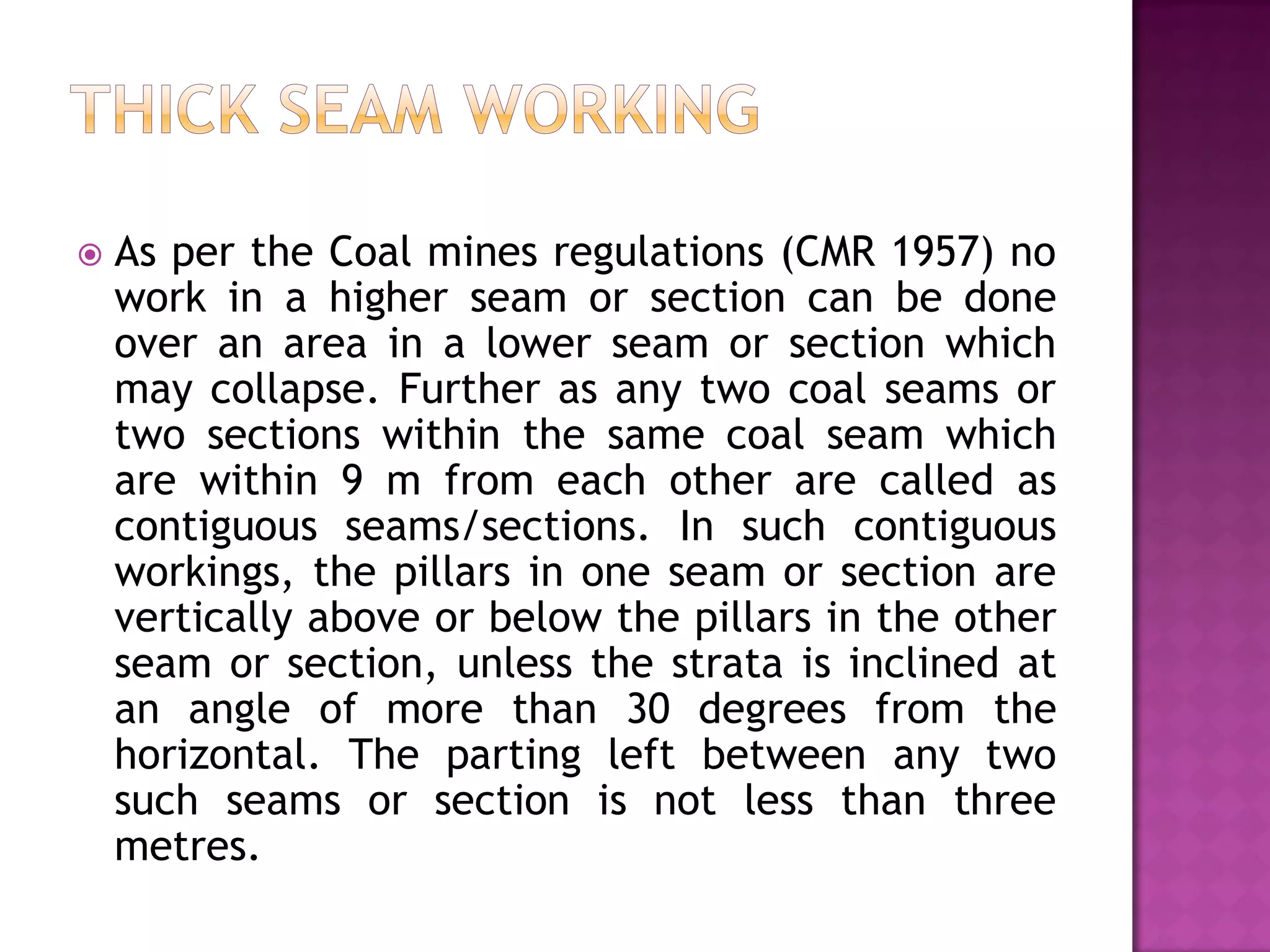 THICK SEAM WORKING

As per the Coal mines regulations (CMR 1957) no work in a higher seam or section can be done over an area in a lower seam or section which may collapse. Further as any two coal seams or two sections within the same coal seam which are within 9 m from each other are called as contiguous seams/sections. In such contiguous workings, the pillars in one seam or section are vertically above or below the pillars in the other seam or section, unless the strata is inclined at an angle of more than 30 degrees from the horizontal. The parting left between any two such seams or section is not less than three metres.